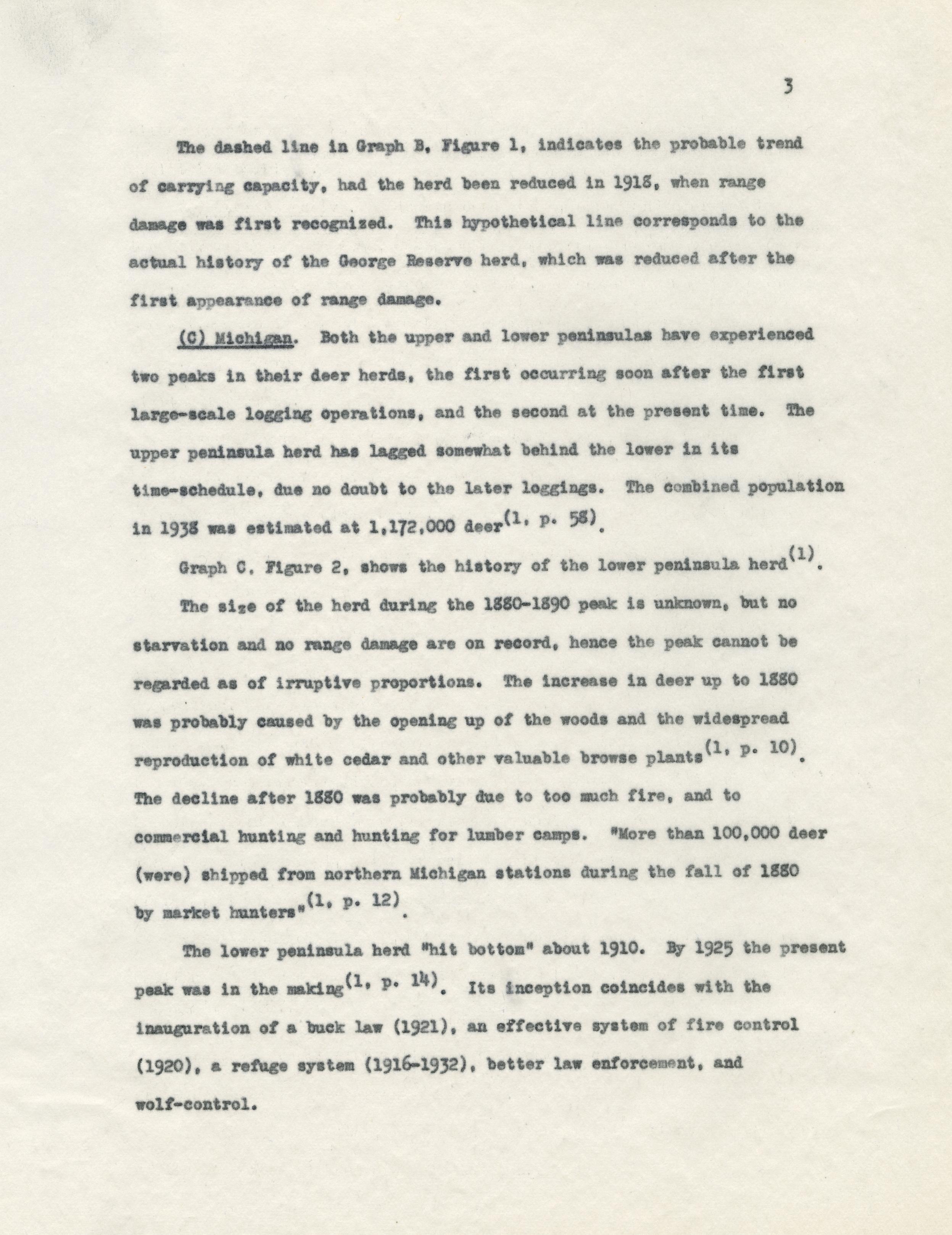 3

The dashed line in Graph B, Figure 1, indicates the probable trend of carrying capacity, had the herd been reduced in 1918, when range damage was first recognized. This hypothetical line corresponds to the actual history of the George Reserve herd, which was reduced after the first appearance of range damage.

(C) Michigan. Both the upper and lower peninsulas have experienced two peaks in their deer herds, the first occurring soon after the first large-scale logging operations, and the second at the present time. The upper peninsula herd has lagged somewhat behind the lower in its time-schedule, due no doubt to the later loggings. The combined population in 1938 was estimated at 1,172,000 deer$^{(1, p. 58)}$.

Graph C, Figure 2, shows the history of the lower peninsula herd$^{(1)}$.

The size of the herd during the 1880-1890 peak is unknown, but no starvation and no range damage are on record, hence the peak cannot be regarded as of irruptive proportions. The increase in deer up to 1880 was probably caused by the opening up of the woods and the widespread reproduction of white cedar and other valuable browse plants$^{(1, p. 10)}$. The decline after 1880 was probably due to too much fire, and to commercial hunting and hunting for lumber camps. "More than 100,000 deer (were) shipped from northern Michigan stations during the fall of 1880 by market hunters"$^{(1, p. 12)}$.

The lower peninsula herd "hit bottom" about 1910. By 1925 the present peak was in the making$^{(1, p. 14)}$. Its inception coincides with the inauguration of a buck law (1921), an effective system of fire control (1920), a refuge system (1916-1932), better law enforcement, and wolf-control.